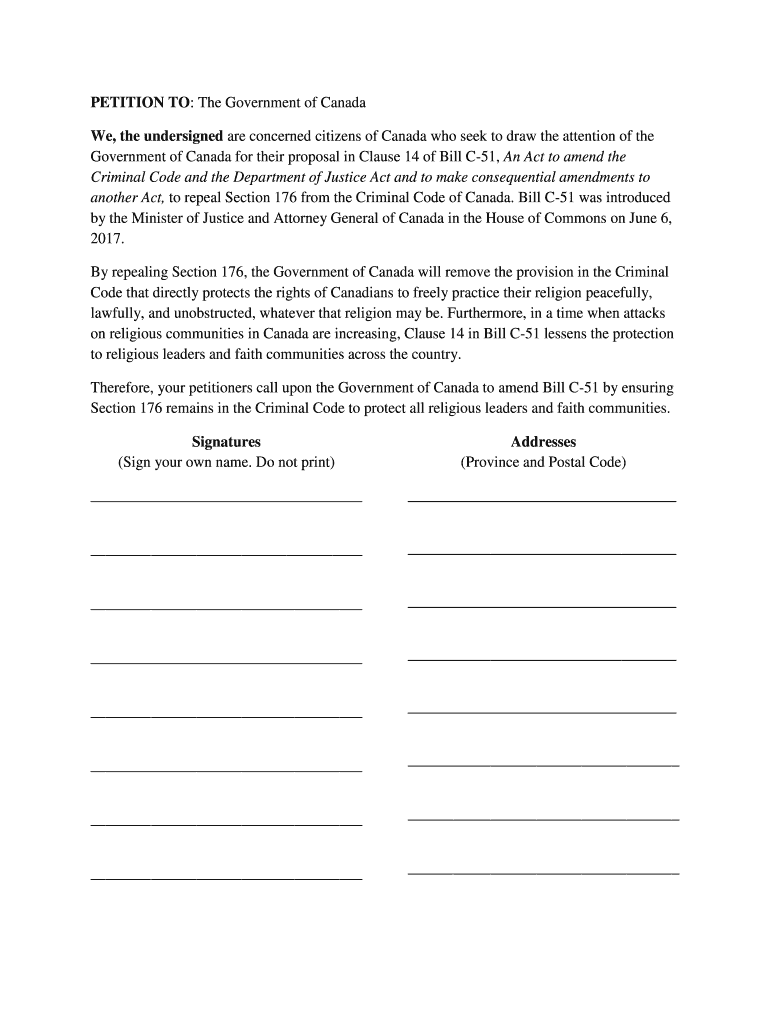 PETITION TO: The Government of Canada

We, the undersigned are concerned citizens of Canada who seek to draw the attention of the Government of Canada for their proposal in Clause 14 of Bill C-51, An Act to amend the Criminal Code and the Department of Justice Act and to make consequential amendments to another Act, to repeal Section 176 from the Criminal Code of Canada. Bill C-51 was introduced by the Minister of Justice and Attorney General of Canada in the House of Commons on June 6, 2017.

By repealing Section 176, the Government of Canada will remove the provision in the Criminal Code that directly protects the rights of Canadians to freely practice their religion peacefully, lawfully, and unobstructed, whatever that religion may be. Furthermore, in a time when attacks on religious communities in Canada are increasing, Clause 14 in Bill C-51 lessens the protection to religious leaders and faith communities across the country.

Therefore, your petitioners call upon the Government of Canada to amend Bill C-51 by ensuring Section 176 remains in the Criminal Code to protect all religious leaders and faith communities.

Signatures
(Sign your own name. Do not print)

Addresses
(Province and Postal Code)